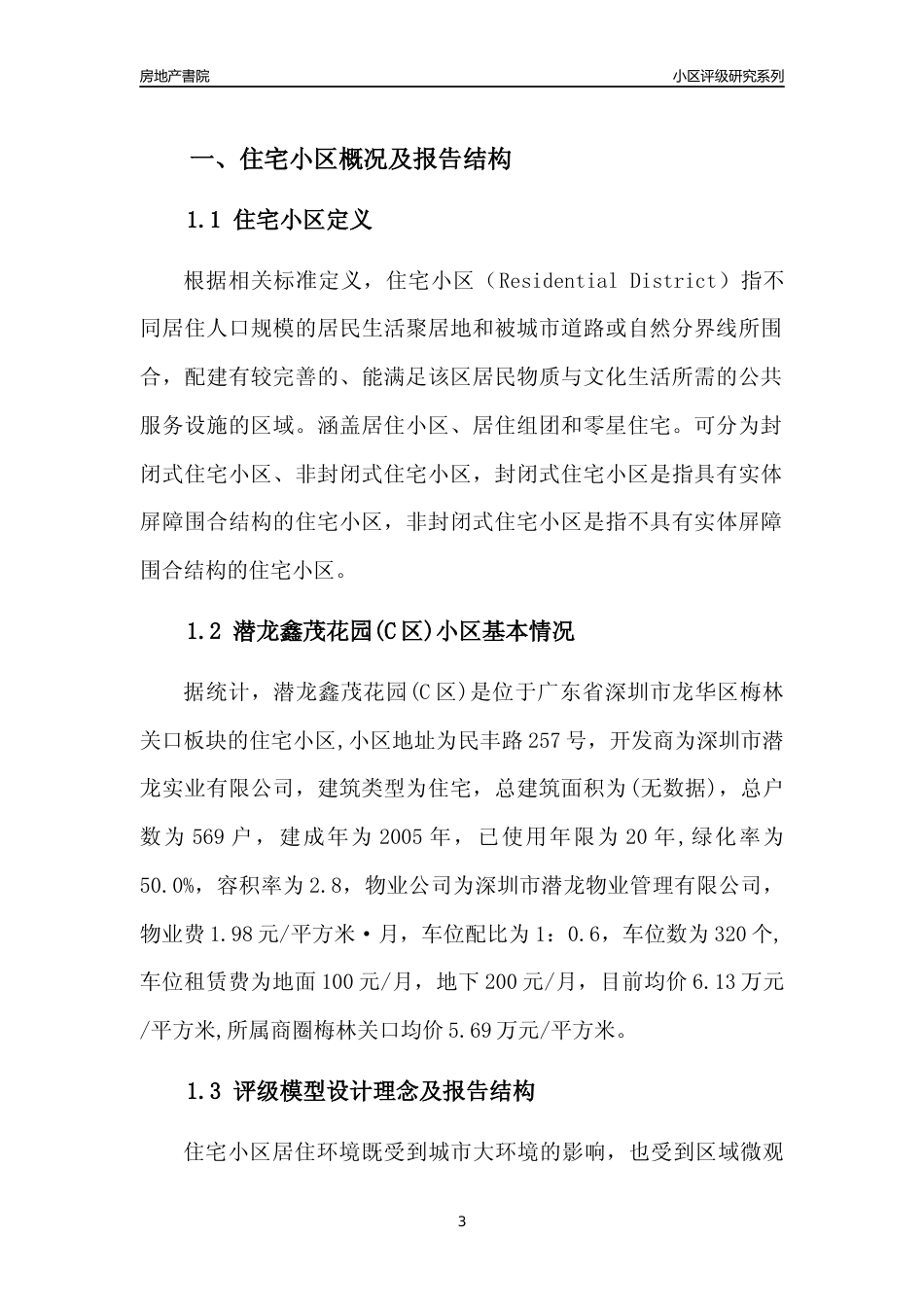 房地产書院

小区评级研究系列

一、住宅小区概况及报告结构

1.1 住宅小区定义

根据相关标准定义，住宅小区（Residential District）指不同居住人口规模的居民生活聚居地和被城市道路或自然分界线所围合，配建有较完善的、能满足该区居民物质与文化生活所需的公共服务设施的区域。涵盖居住小区、居住组团和零星住宅。可分为封闭式住宅小区、非封闭式住宅小区，封闭式住宅小区是指具有实体屏障围合结构的住宅小区，非封闭式住宅小区是指不具有实体屏障围合结构的住宅小区。

1.2 潜龙鑫茂花园(C区)小区基本情况

据统计，潜龙鑫茂花园(C区)是位于广东省深圳市龙华区梅林关口板块的住宅小区,小区地址为民丰路257号，开发商为深圳市潜龙实业有限公司，建筑类型为住宅，总建筑面积为(无数据)，总户数为569户，建成年为2005年，已使用年限为20年,绿化率为50.0%，容积率为2.8，物业公司为深圳市潜龙物业管理有限公司，物业费1.98元/平方米·月，车位配比为1：0.6，车位数为320个,车位租赁费为地面100元/月，地下200元/月，目前均价6.13万元/平方米,所属商圈梅林关口均价5.69万元/平方米。

1.3 评级模型设计理念及报告结构

住宅小区居住环境既受到城市大环境的影响，也受到区域微观

3